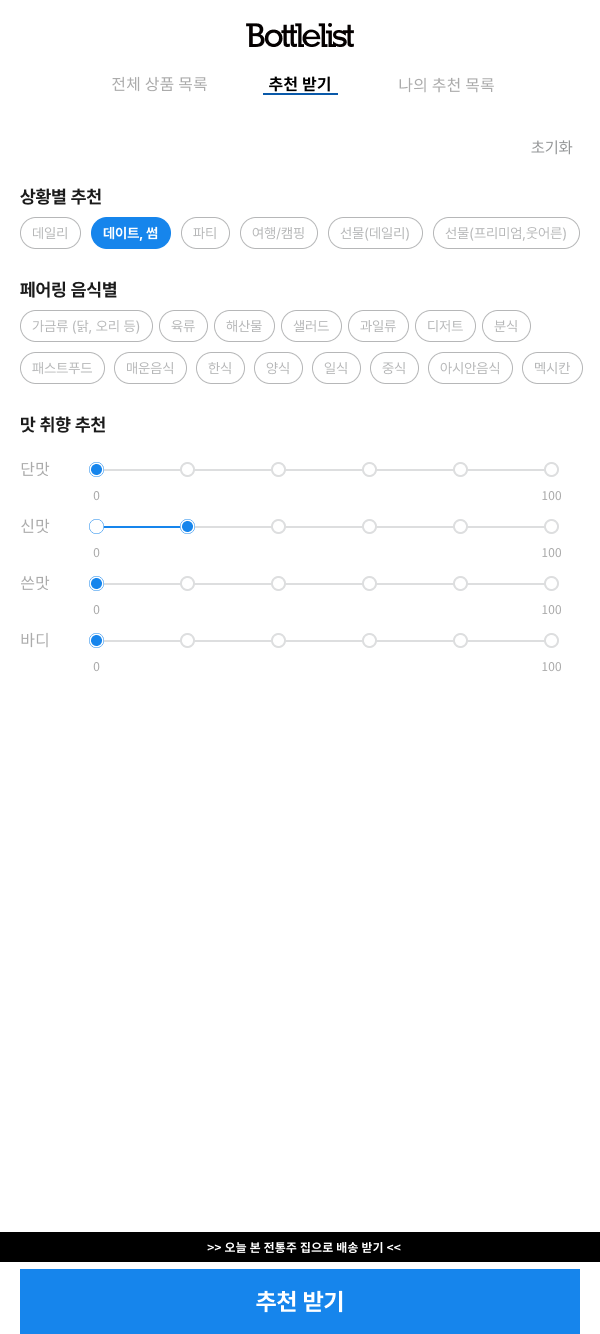 Bottlelist

전체 상품 목록 추천 받기 나의 추천 목록

초기화

상황별 추천

데일리 데이트, 썸 파티 여행/캠핑 선물(데일리) 선물(프리미엄,웃어른)

페어링 음식별

가금류 (닭, 오리 등) 육류 해산물 샐러드 과일류 디저트 분식

패스트푸드 매운음식 한식 양식 일식 중식 아시안음식 멕시칸

맛 취향 추천

단맛
0 100

신맛
0 100

쓴맛
0 100

바디
0 100

>> 오늘 본 전통주 집으로 배송 받기 <<

추천 받기